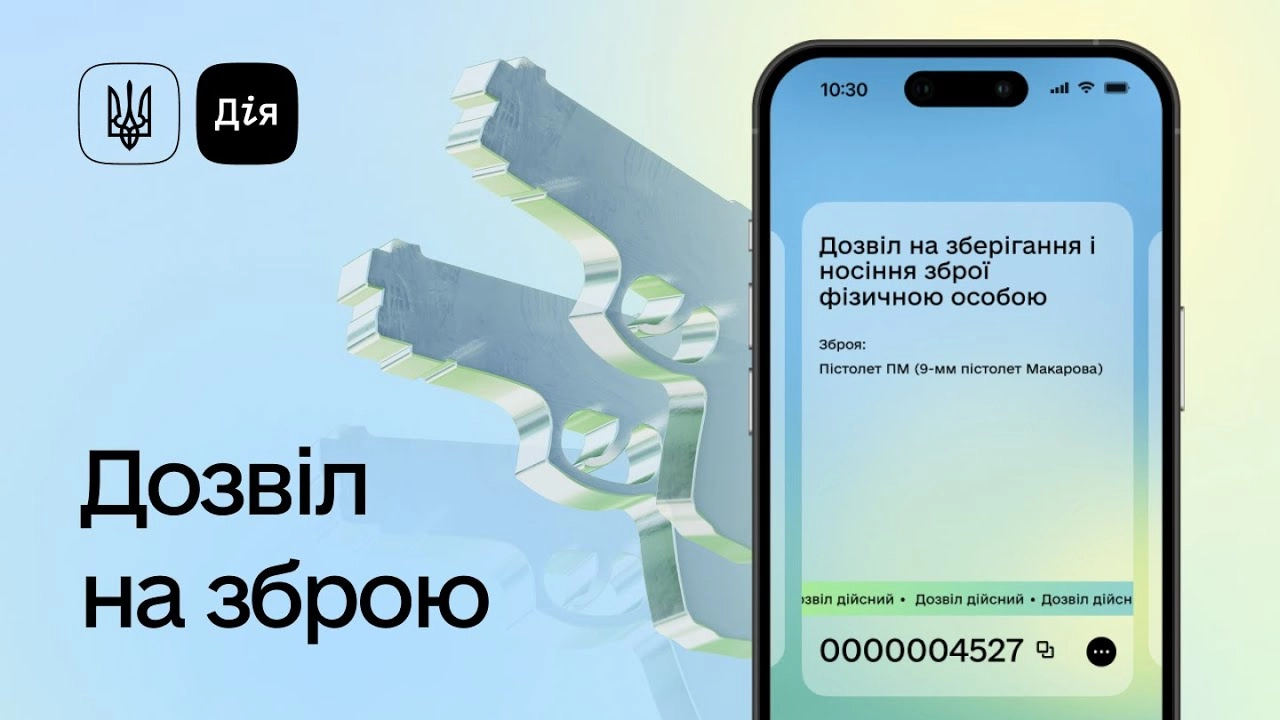 Дія

Дозвіл на зброю

10:30

Дозвіл на зберігання і носіння зброї фізичною особою

Зброя:
Пістолет ПМ (9-мм пістолет Макарова)

озвіл дійсний • Дозвіл дійсний • Дозвіл дійсн

0000004527